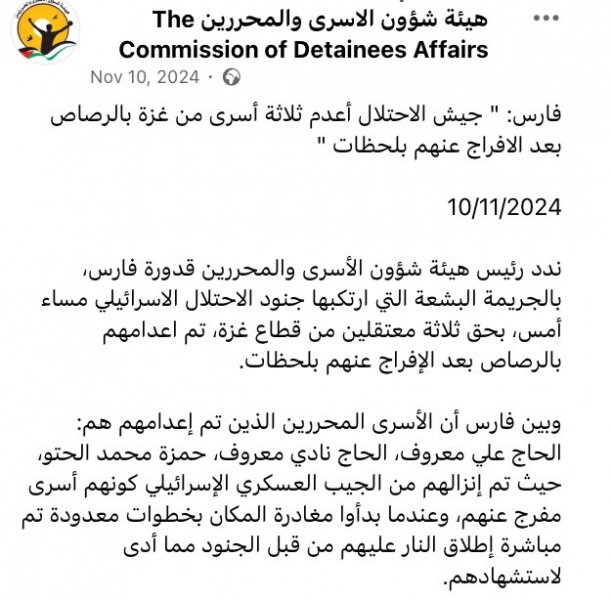 هيئة شؤون الاسرى والمحررين The Commission of Detainees Affairs

Nov 10, 2024 ·

فارس: " جيش الاحتلال أعدم ثلاثة أسرى من غزة بالرصاص بعد الافراج عنهم بلحظات "

10/11/2024

ندد رئيس هيئة شؤون الأسرى والمحررين قدورة فارس، بالجريمة البشعة التي ارتكبها جنود الاحتلال الاسرائيلي مساء أمس، بحق ثلاثة معتقلين من قطاع غزة، تم اعدامهم بالرصاص بعد الإفراج عنهم بلحظات.

وبين فارس أن الأسرى المحررين الذين تم إعدامهم هم: الحاج علي معروف، الحاج نادي معروف، حمزة محمد الحتو، حيث تم إنزالهم من الجيب العسكري الإسرائيلي كونهم أسرى مفرج عنهم، وعندما بدأوا مغادرة المكان بخطوات معدودة تم مباشرة إطلاق النار عليهم من قبل الجنود مما أدى لاستشهادهم.